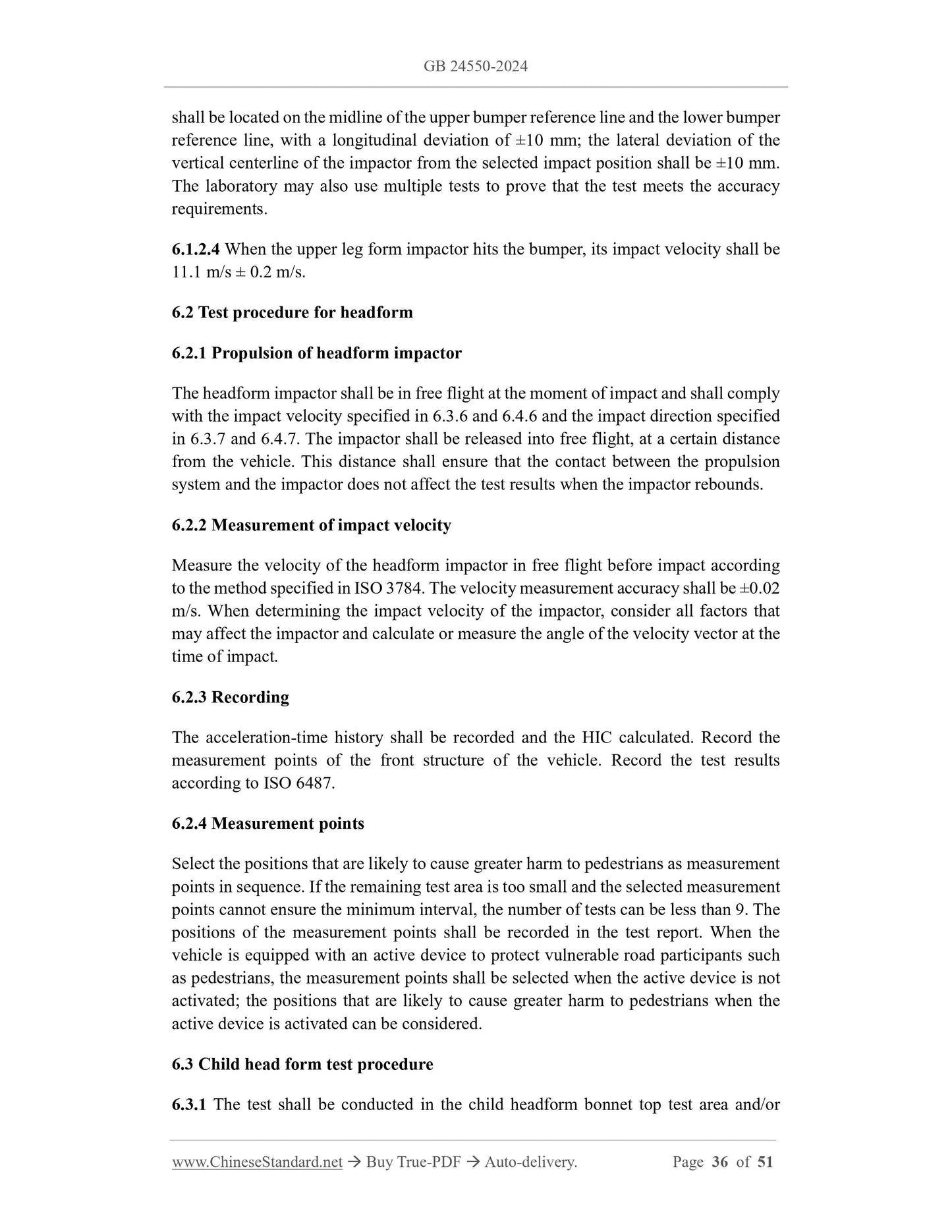 GB 24550-2024

shall be located on the midline of the upper bumper reference line and the lower bumper reference line, with a longitudinal deviation of ±10 mm; the lateral deviation of the vertical centerline of the impactor from the selected impact position shall be ±10 mm. The laboratory may also use multiple tests to prove that the test meets the accuracy requirements.

6.1.2.4 When the upper leg form impactor hits the bumper, its impact velocity shall be 11.1 m/s ± 0.2 m/s.

6.2 Test procedure for headform

6.2.1 Propulsion of headform impactor

The headform impactor shall be in free flight at the moment of impact and shall comply with the impact velocity specified in 6.3.6 and 6.4.6 and the impact direction specified in 6.3.7 and 6.4.7. The impactor shall be released into free flight, at a certain distance from the vehicle. This distance shall ensure that the contact between the propulsion system and the impactor does not affect the test results when the impactor rebounds.

6.2.2 Measurement of impact velocity

Measure the velocity of the headform impactor in free flight before impact according to the method specified in ISO 3784. The velocity measurement accuracy shall be ±0.02 m/s. When determining the impact velocity of the impactor, consider all factors that may affect the impactor and calculate or measure the angle of the velocity vector at the time of impact.

6.2.3 Recording

The acceleration-time history shall be recorded and the HIC calculated. Record the measurement points of the front structure of the vehicle. Record the test results according to ISO 6487.

6.2.4 Measurement points

Select the positions that are likely to cause greater harm to pedestrians as measurement points in sequence. If the remaining test area is too small and the selected measurement points cannot ensure the minimum interval, the number of tests can be less than 9. The positions of the measurement points shall be recorded in the test report. When the vehicle is equipped with an active device to protect vulnerable road participants such as pedestrians, the measurement points shall be selected when the active device is not activated; the positions that are likely to cause greater harm to pedestrians when the active device is activated can be considered.

6.3 Child head form test procedure

6.3.1 The test shall be conducted in the child headform bonnet top test area and/or

www.ChineseStandard.net → Buy True-PDF → Auto-delivery. Page 36 of 51